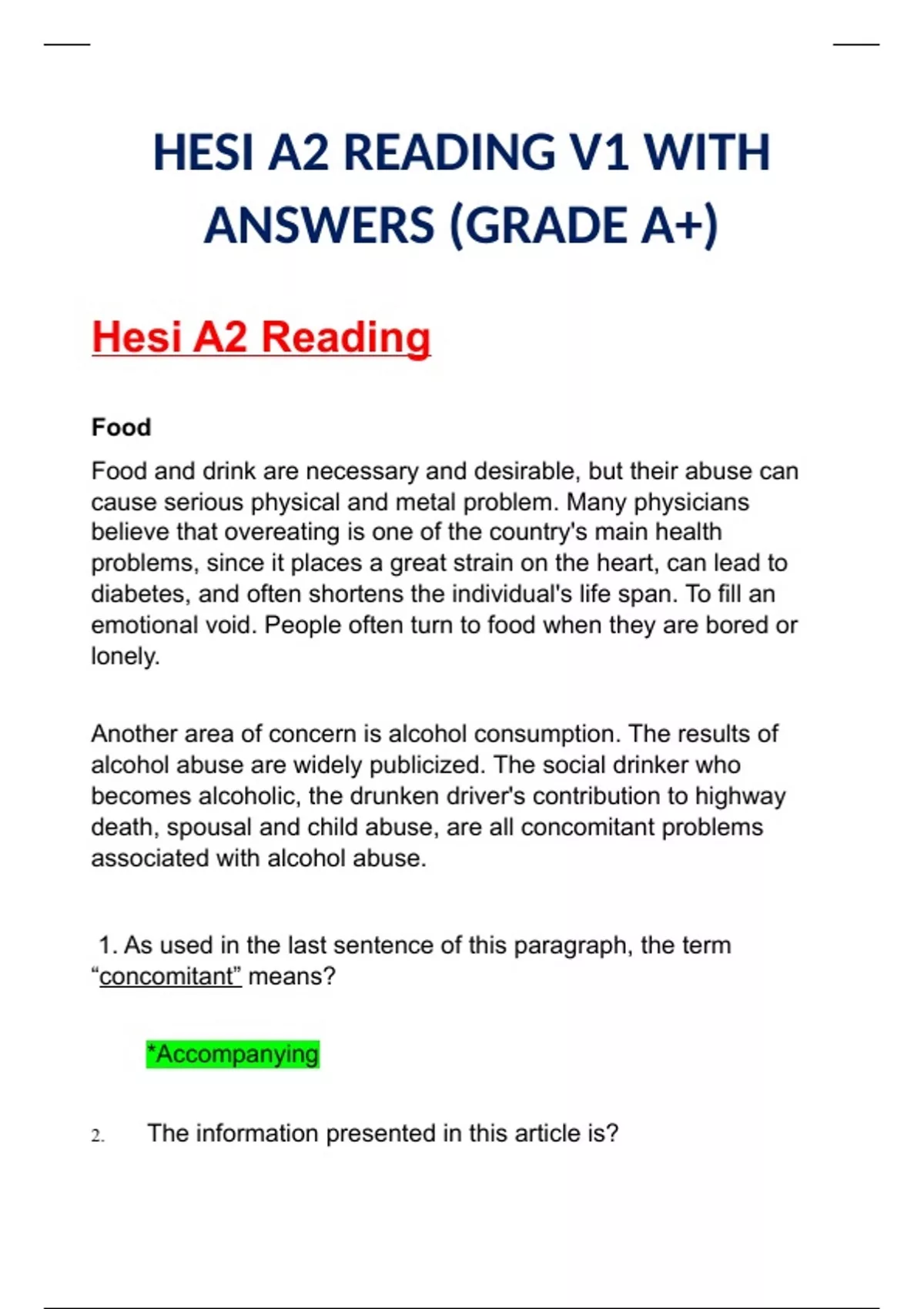 HESI A2 READING V1 WITH ANSWERS (GRADE A+)

Hesi A2 Reading

Food

Food and drink are necessary and desirable, but their abuse can cause serious physical and metal problem. Many physicians believe that overeating is one of the country's main health problems, since it places a great strain on the heart, can lead to diabetes, and often shortens the individual's life span. To fill an emotional void. People often turn to food when they are bored or lonely.

Another area of concern is alcohol consumption. The results of alcohol abuse are widely publicized. The social drinker who becomes alcoholic, the drunken driver's contribution to highway death, spousal and child abuse, are all concomitant problems associated with alcohol abuse.

1. As used in the last sentence of this paragraph, the term “concomitant” means?

*Accompanying

2. The information presented in this article is?